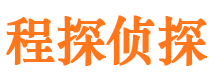 程探侦探